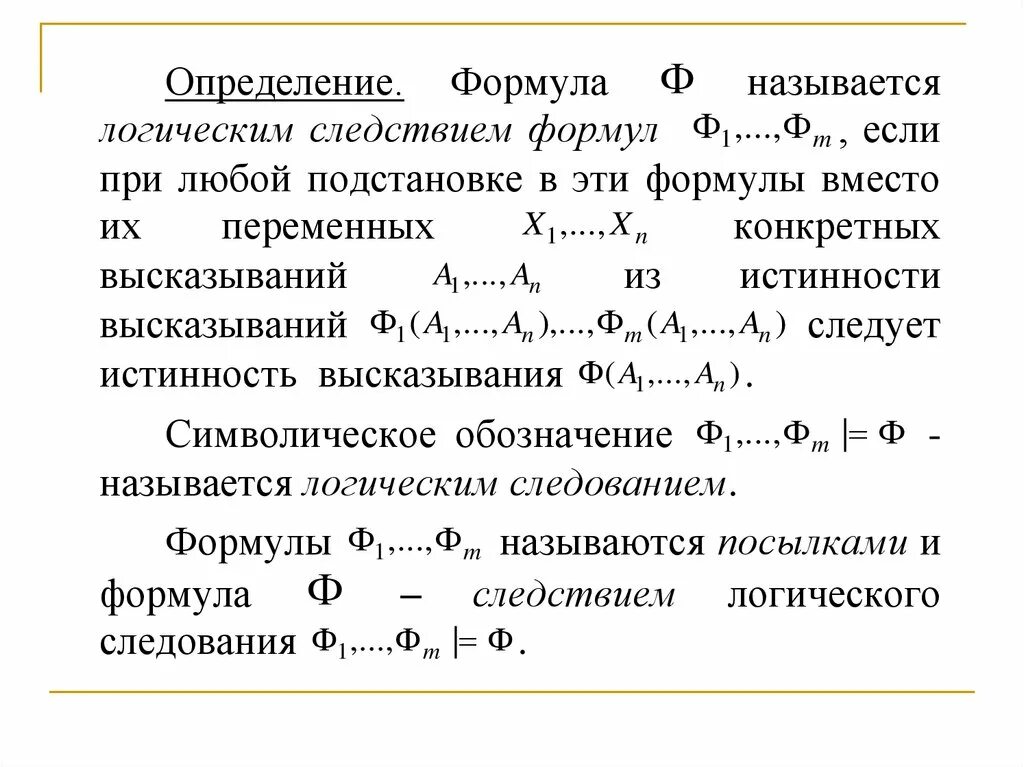 Определение. Формула $\Phi$ называется логическим следствием формул $\Phi_1,...,\Phi_m$, если при любой подстановке в эти формулы вместо их переменных $X_1,...,X_n$ конкретных высказываний $A_1,...,A_n$ из истинности высказываний $\Phi_1(A_1,...,A_n),...,\Phi_m(A_1,...,A_n)$ следует истинность высказывания $\Phi(A_1,...,A_n)$.

Символическое обозначение $\Phi_1,...,\Phi_m \models \Phi$ - называется логическим следованием.

Формулы $\Phi_1,...,\Phi_m$ называются посылками и формула $\Phi$ – следствием логического следования $\Phi_1,...,\Phi_m \models \Phi$.